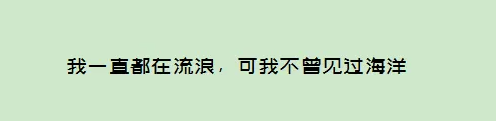 我一直都在流浪，可我不曾见过海洋